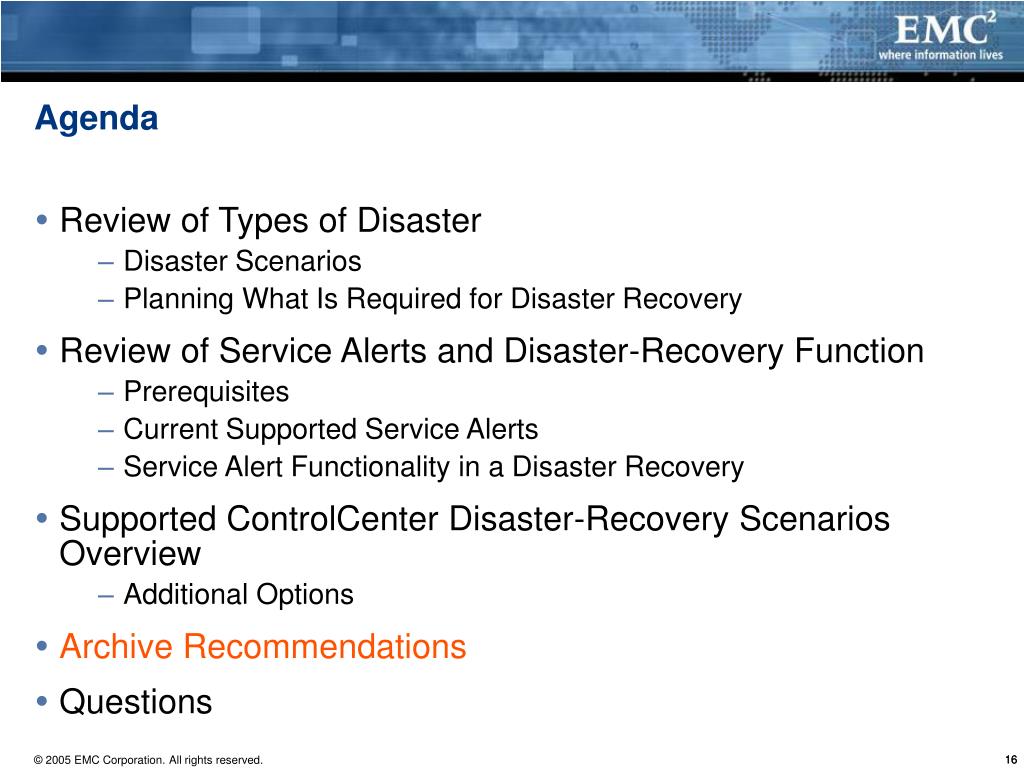 EMC$^2$
where information lives

Agenda

• Review of Types of Disaster
– Disaster Scenarios
– Planning What Is Required for Disaster Recovery
• Review of Service Alerts and Disaster-Recovery Function
– Prerequisites
– Current Supported Service Alerts
– Service Alert Functionality in a Disaster Recovery
• Supported ControlCenter Disaster-Recovery Scenarios Overview
– Additional Options
• Archive Recommendations
• Questions

© 2005 EMC Corporation. All rights reserved.

16